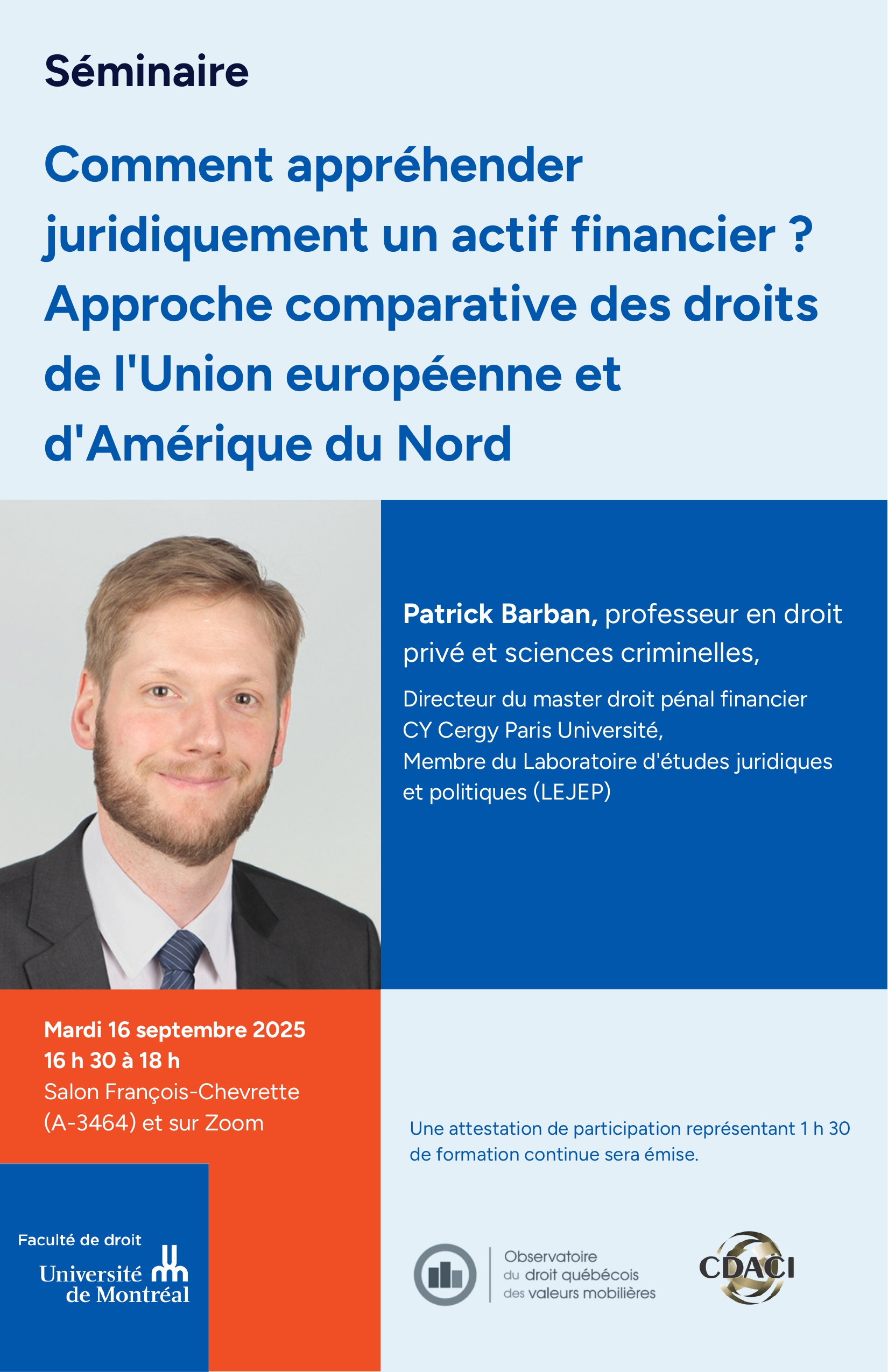 Séminaire

Comment appréhender juridiquement un actif financier ? Approche comparative des droits de l'Union européenne et d'Amérique du Nord

Patrick Barban, professeur en droit privé et sciences criminelles,

Directeur du master droit pénal financier
CY Cergy Paris Université,
Membre du Laboratoire d'études juridiques et politiques (LEJEP)

Mardi 16 septembre 2025
16 h 30 à 18 h
Salon François-Chevrette (A-3464) et sur Zoom

Une attestation de participation représentant 1 h 30 de formation continue sera émise.

Faculté de droit
Université de Montréal

Observatoire
du droit québécois
des valeurs mobilières

CDACI